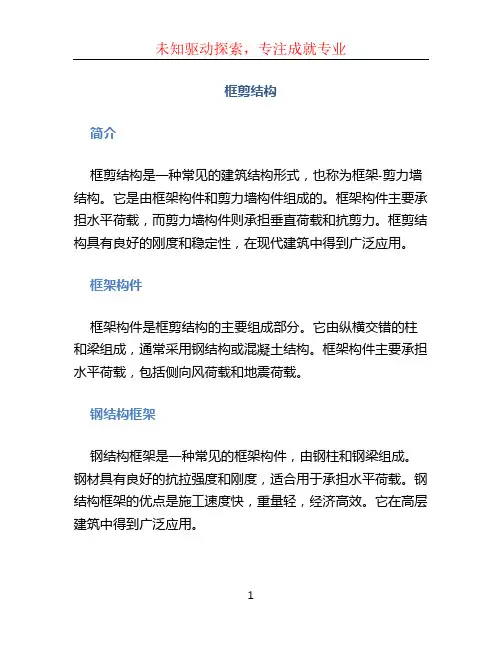 未知驱动探索，专注成就专业

框剪结构

简介

框剪结构是一种常见的建筑结构形式，也称为框架-剪力墙结构。它是由框架构件和剪力墙构件组成的。框架构件主要承担水平荷载，而剪力墙构件则承担垂直荷载和抗剪力。框剪结构具有良好的刚度和稳定性，在现代建筑中得到广泛应用。

框架构件

框架构件是框剪结构的主要组成部分。它由纵横交错的柱和梁组成，通常采用钢结构或混凝土结构。框架构件主要承担水平荷载，包括侧向风荷载和地震荷载。

钢结构框架

钢结构框架是一种常见的框架构件，由钢柱和钢梁组成。钢材具有良好的抗拉强度和刚度，适合用于承担水平荷载。钢结构框架的优点是施工速度快，重量轻，经济高效。它在高层建筑中得到广泛应用。

1